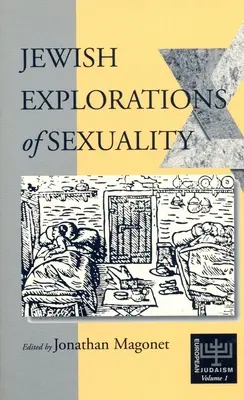 JEWISH EXPLORATIONS of SEXUALITY

Edited by Jonathan Magonet

EUROPEAN JUDAISM
Volume 1